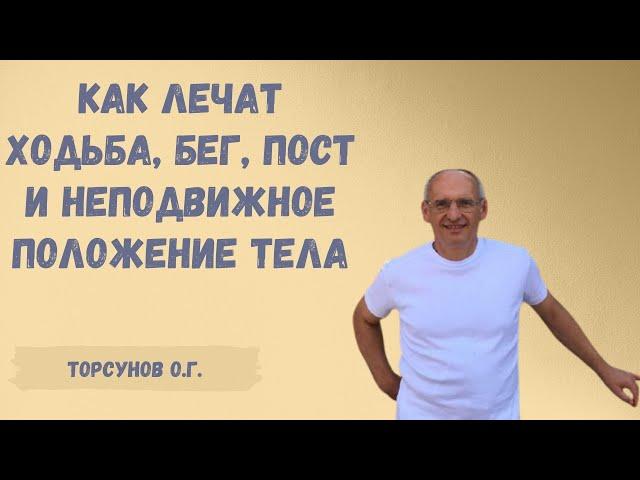 КАК ЛЕЧАТ ХОДЬБА, БЕГ, ПОСТ И НЕПОДВИЖНОЕ ПОЛОЖЕНИЕ ТЕЛА

ТОРСУНОВ О.Г.